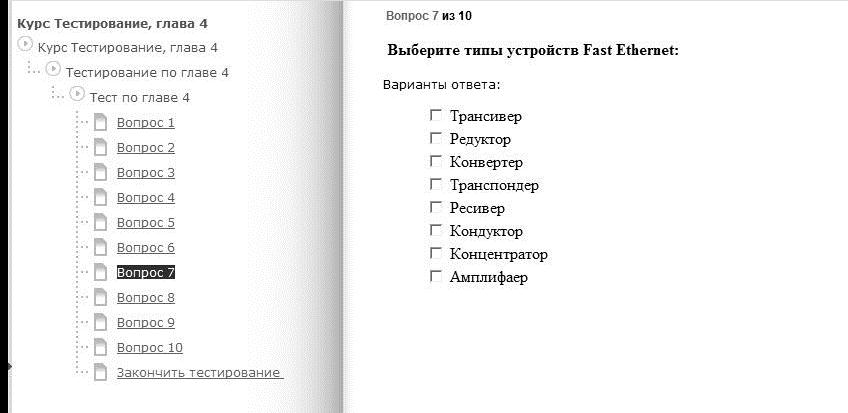 Курс Тестирование, глава 4
Курс Тестирование, глава 4
Тестирование по главе 4
Тест по главе 4
Вопрос 1
Вопрос 2
Вопрос 3
Вопрос 4
Вопрос 5
Вопрос 6
Вопрос 7
Вопрос 8
Вопрос 9
Вопрос 10
Закончить тестирование

Вопрос 7 из 10

Выберите типы устройств Fast Ethernet:

Варианты ответа:

Трансивер
Редуктор
Конвертер
Транспондер
Ресивер
Кондуктор
Концентратор
Амплифаер